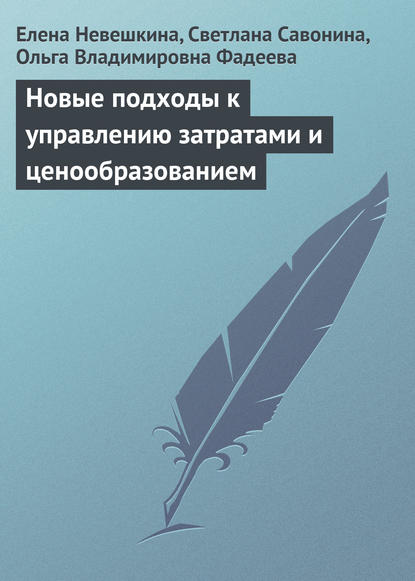 Елена Невешкина, Светлана Савонина, Ольга Владимировна Фадеева

Новые подходы к управлению затратами и ценообразованием